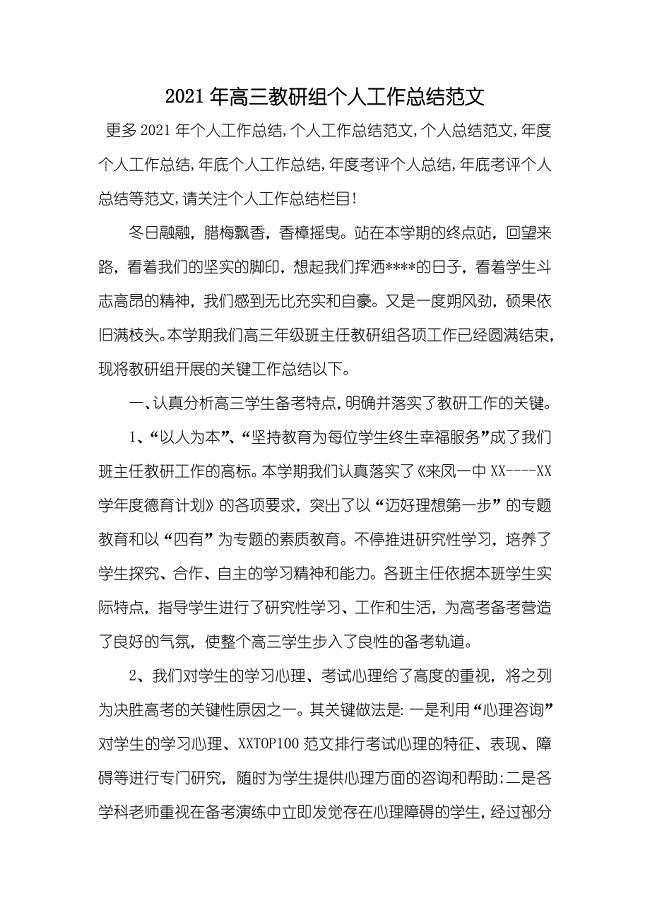 2021年高三教研组个人工作总结范文

更多2021年个人工作总结,个人工作总结范文,个人总结范文,年度个人工作总结,年底个人工作总结,年度考评个人总结,年底考评个人总结等范文,请关注个人工作总结栏目!

冬日融融，腊梅飘香，香樟摇曳。站在本学期的终点站，回望来路，看着我们的坚实的脚印，想起我们挥洒****的日子，看着学生斗志高昂的精神，我们感到无比充实和自豪。又是一度朔风劲，硕果依旧满枝头。本学期我们高三年级班主任教研组各项工作已经圆满结束，现将教研组开展的关键工作总结以下。

一、认真分析高三学生备考特点，明确并落实了教研工作的关键。

1、“以人为本”、“坚持教育为每位学生终生幸福服务”成了我们班主任教研工作的高标。本学期我们认真落实了《来凤一中XX----XX学年度德育计划》的各项要求，突出了以“迈好理想第一步”的专题教育和以“四有”为专题的素质教育。不停推进研究性学习，培养了学生探究、合作、自主的学习精神和能力。各班主任依据本班学生实际特点，指导学生进行了研究性学习、工作和生活，为高考备考营造了良好的气氛，使整个高三学生步入了良性的备考轨道。

2、我们对学生的学习心理、考试心理给了高度的重视，将之列为决胜高考的关键性原因之一。其关键做法是：一是利用“心理咨询”对学生的学习心理、XXTOP100范文排行考试心理的特征、表现、障碍等进行专门研究，随时为学生提供心理方面的咨询和帮助；二是各学科老师重视在备考演练中立即发觉存在心理障碍的学生，经过部分